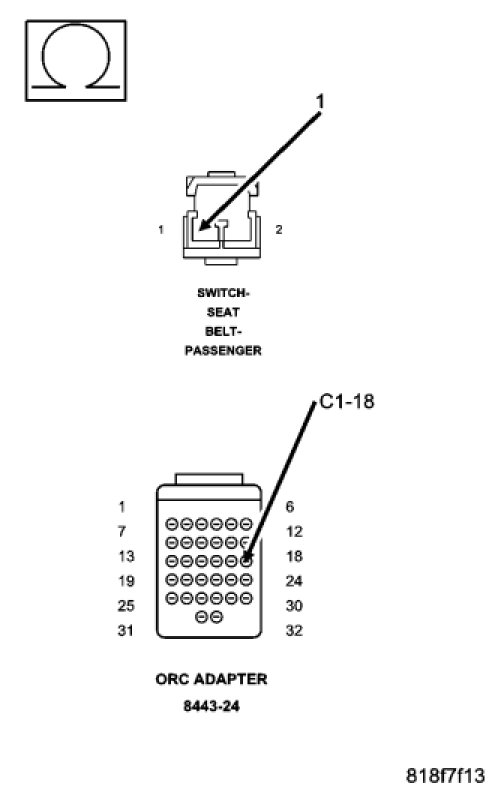 $\Omega$

1

1 2

SWITCH-
SEAT
BELT-
PASSENGER

C1-18

1 6
7 12
13 18
19 24
25 30
31 32

ORC ADAPTER
8443-24

818f7f13